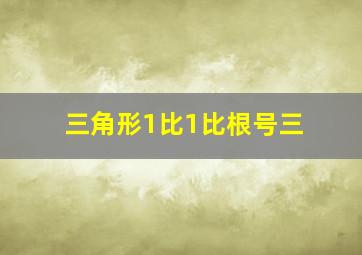 三角形1比1比根号三